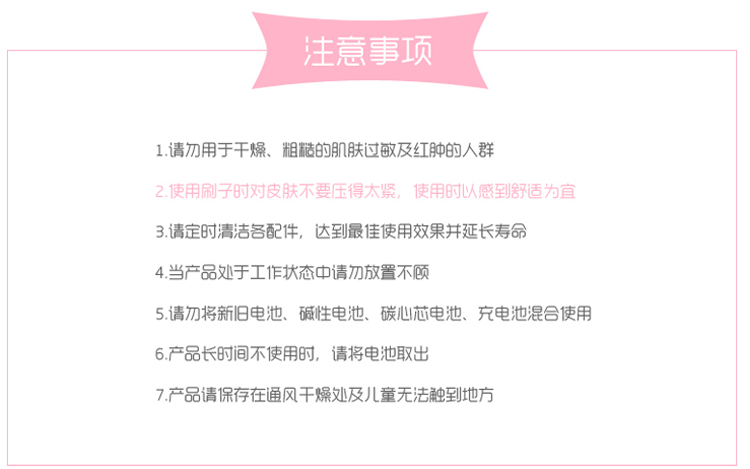 注意事项

1.请勿用于干燥、粗糙的肌肤过敏及红肿的人群

2.使用刷子时对皮肤不要压得太紧，使用时以感到舒适为宜

3.请定时清洁各配件，达到最佳使用效果并延长寿命

4.当产品处于工作状态中请勿放置不顾

5.请勿将新旧电池、碱性电池、碳心芯电池、充电池混合使用

6.产品长时间不使用时，请将电池取出

7.产品请保存在通风干燥处及儿童无法触到地方